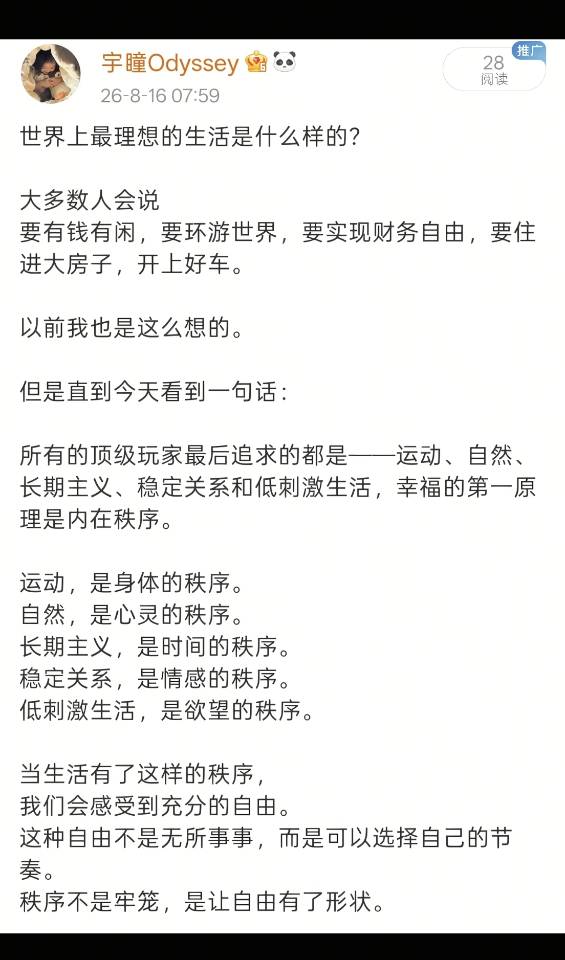 宇瞳Odyssey
26-8-16 07:59
推广
28
阅读

世界上最理想的生活是什么样的?

大多数人会说
要有钱有闲，要环游世界，要实现财务自由，要住进大房子，开上好车。

以前我也是这么想的。

但是直到今天看到一句话：

所有的顶级玩家最后追求的都是——运动、自然、长期主义、稳定关系和低刺激生活，幸福的第一原理是内在秩序。

运动，是身体的秩序。
自然，是心灵的秩序。
长期主义，是时间的秩序。
稳定关系，是情感的秩序。
低刺激生活，是欲望的秩序。

当生活有了这样的秩序，
我们会感受到充分的自由。
这种自由不是无所事事，而是可以选择自己的节奏。
秩序不是牢笼，是让自由有了形状。